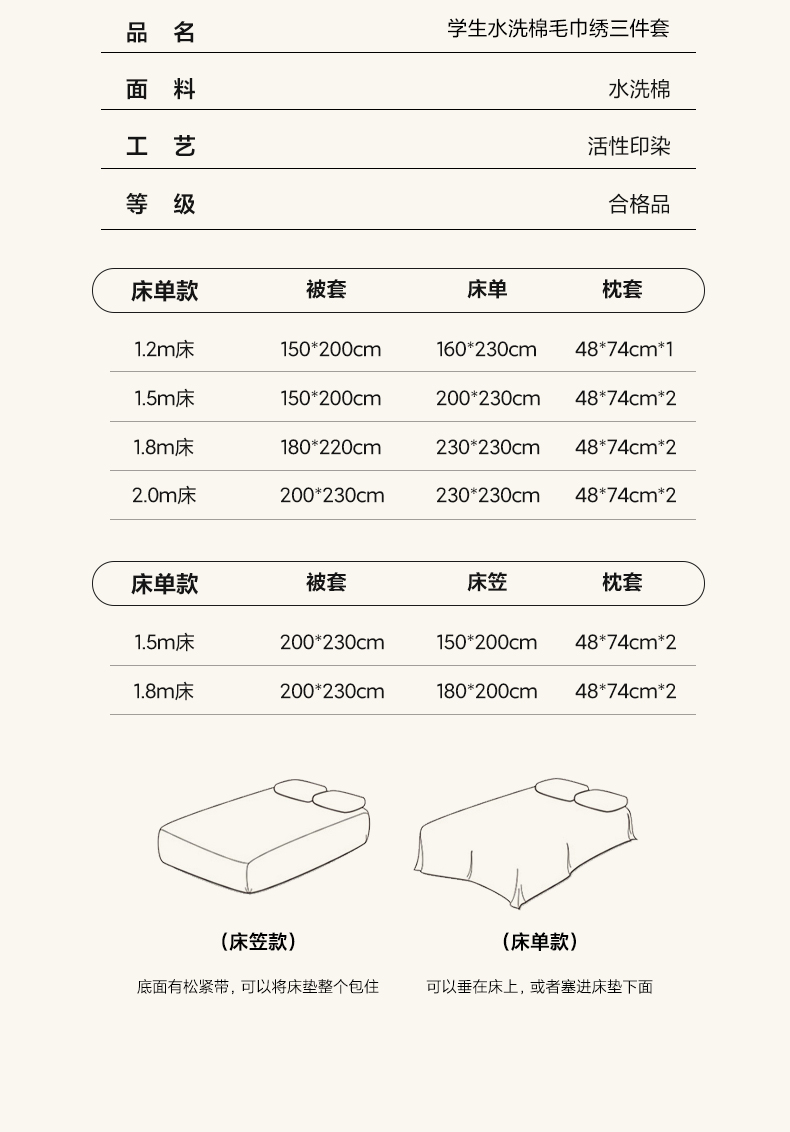 品 名 学生水洗棉毛巾绣三件套

面 料 水洗棉

工 艺 活性印染

等 级 合格品

| 床单款 | 被套 | 床单 | 枕套 |
|---|---|---|---|
| 1.2m床 | 150*200cm | 160*230cm | 48*74cm*1 |
| 1.5m床 | 150*200cm | 200*230cm | 48*74cm*2 |
| 1.8m床 | 180*220cm | 230*230cm | 48*74cm*2 |
| 2.0m床 | 200*230cm | 230*230cm | 48*74cm*2 |

| 床单款 | 被套 | 床笠 | 枕套 |
|---|---|---|---|
| 1.5m床 | 200*230cm | 150*200cm | 48*74cm*2 |
| 1.8m床 | 200*230cm | 180*200cm | 48*74cm*2 |

（床笠款）

底面有松紧带，可以将床垫整个包住

（床单款）

可以垂在床上，或者塞进床垫下面